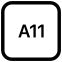 A11